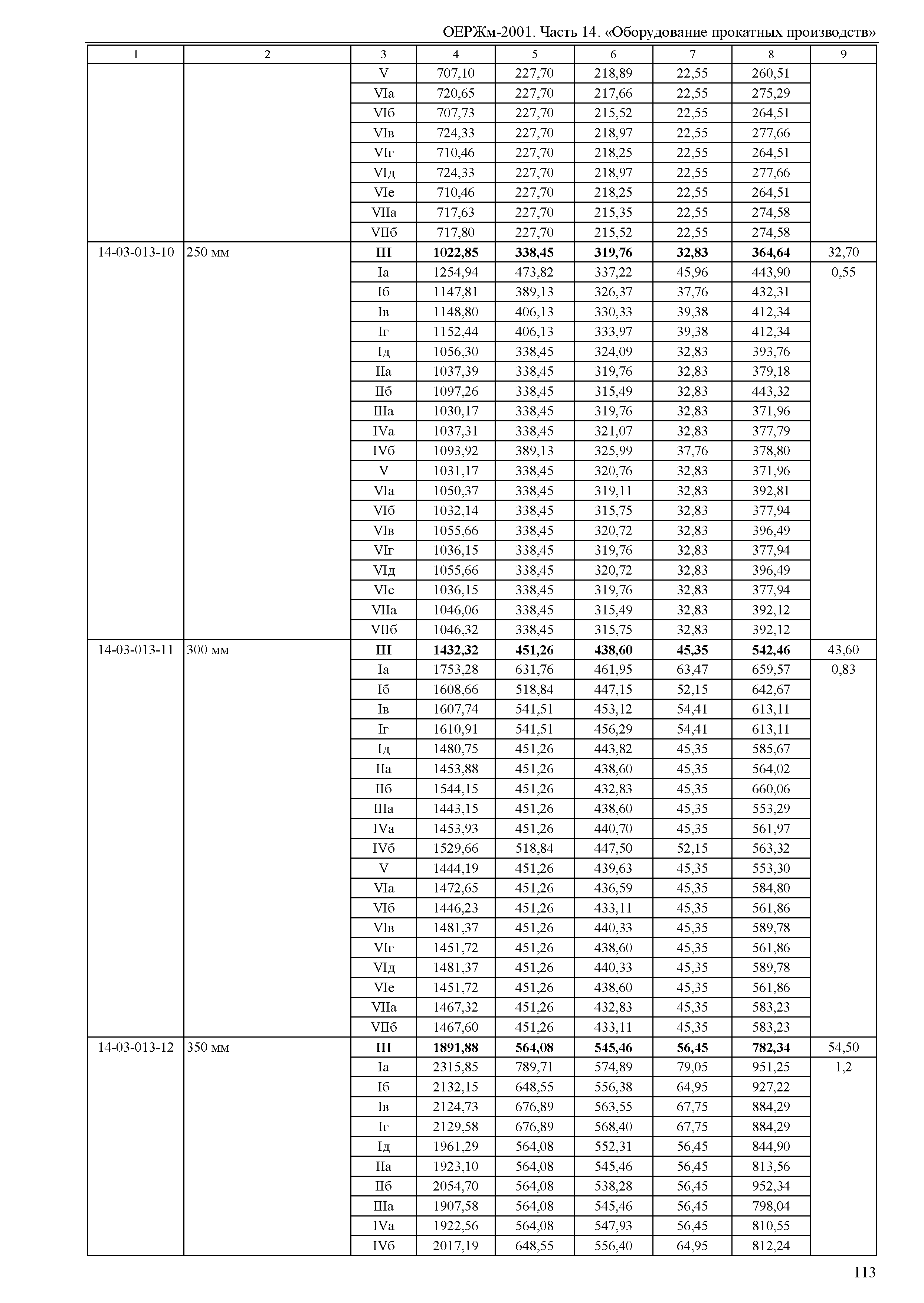 ОЕРЖм-2001. Часть 14. «Оборудование прокатных производств»

| 1 | 2 | 3 | 4 | 5 | 6 | 7 | 8 | 9 |
|---|---|---|---|---|---|---|---|---|
| | | V | 707,10 | 227,70 | 218,89 | 22,55 | 260,51 | |
| | | VIа | 720,65 | 227,70 | 217,66 | 22,55 | 275,29 | |
| | | VIб | 707,73 | 227,70 | 215,52 | 22,55 | 264,51 | |
| | | VIв | 724,33 | 227,70 | 218,97 | 22,55 | 277,66 | |
| | | VIг | 710,46 | 227,70 | 218,25 | 22,55 | 264,51 | |
| | | VIд | 724,33 | 227,70 | 218,97 | 22,55 | 277,66 | |
| | | VIе | 710,46 | 227,70 | 218,25 | 22,55 | 264,51 | |
| | | VIIа | 717,63 | 227,70 | 215,35 | 22,55 | 274,58 | |
| | | VIIб | 717,80 | 227,70 | 215,52 | 22,55 | 274,58 | |
| 14-03-013-10 | 250 мм | **III** | **1022,85** | **338,45** | **319,76** | **32,83** | **364,64** | 32,70 |
| | | Iа | 1254,94 | 473,82 | 337,22 | 45,96 | 443,90 | 0,55 |
| | | Iб | 1147,81 | 389,13 | 326,37 | 37,76 | 432,31 | |
| | | Iв | 1148,80 | 406,13 | 330,33 | 39,38 | 412,34 | |
| | | Iг | 1152,44 | 406,13 | 333,97 | 39,38 | 412,34 | |
| | | Iд | 1056,30 | 338,45 | 324,09 | 32,83 | 393,76 | |
| | | IIа | 1037,39 | 338,45 | 319,76 | 32,83 | 379,18 | |
| | | IIб | 1097,26 | 338,45 | 315,49 | 32,83 | 443,32 | |
| | | IIIа | 1030,17 | 338,45 | 319,76 | 32,83 | 371,96 | |
| | | IVа | 1037,31 | 338,45 | 321,07 | 32,83 | 377,79 | |
| | | IVб | 1093,92 | 389,13 | 325,99 | 37,76 | 378,80 | |
| | | V | 1031,17 | 338,45 | 320,76 | 32,83 | 371,96 | |
| | | VIа | 1050,37 | 338,45 | 319,11 | 32,83 | 392,81 | |
| | | VIб | 1032,14 | 338,45 | 315,75 | 32,83 | 377,94 | |
| | | VIв | 1055,66 | 338,45 | 320,72 | 32,83 | 396,49 | |
| | | VIг | 1036,15 | 338,45 | 319,76 | 32,83 | 377,94 | |
| | | VIд | 1055,66 | 338,45 | 320,72 | 32,83 | 396,49 | |
| | | VIе | 1036,15 | 338,45 | 319,76 | 32,83 | 377,94 | |
| | | VIIа | 1046,06 | 338,45 | 315,49 | 32,83 | 392,12 | |
| | | VIIб | 1046,32 | 338,45 | 315,75 | 32,83 | 392,12 | |
| 14-03-013-11 | 300 мм | **III** | **1432,32** | **451,26** | **438,60** | **45,35** | **542,46** | 43,60 |
| | | Iа | 1753,28 | 631,76 | 461,95 | 63,47 | 659,57 | 0,83 |
| | | Iб | 1608,66 | 518,84 | 447,15 | 52,15 | 642,67 | |
| | | Iв | 1607,74 | 541,51 | 453,12 | 54,41 | 613,11 | |
| | | Iг | 1610,91 | 541,51 | 456,29 | 54,41 | 613,11 | |
| | | Iд | 1480,75 | 451,26 | 443,82 | 45,35 | 585,67 | |
| | | IIа | 1453,88 | 451,26 | 438,60 | 45,35 | 564,02 | |
| | | IIб | 1544,15 | 451,26 | 432,83 | 45,35 | 660,06 | |
| | | IIIа | 1443,15 | 451,26 | 438,60 | 45,35 | 553,29 | |
| | | IVа | 1453,93 | 451,26 | 440,70 | 45,35 | 561,97 | |
| | | IVб | 1529,66 | 518,84 | 447,50 | 52,15 | 563,32 | |
| | | V | 1444,19 | 451,26 | 439,63 | 45,35 | 553,30 | |
| | | VIа | 1472,65 | 451,26 | 436,59 | 45,35 | 584,80 | |
| | | VIб | 1446,23 | 451,26 | 433,11 | 45,35 | 561,86 | |
| | | VIв | 1481,37 | 451,26 | 440,33 | 45,35 | 589,78 | |
| | | VIг | 1451,72 | 451,26 | 438,60 | 45,35 | 561,86 | |
| | | VIд | 1481,37 | 451,26 | 440,33 | 45,35 | 589,78 | |
| | | VIе | 1451,72 | 451,26 | 438,60 | 45,35 | 561,86 | |
| | | VIIа | 1467,32 | 451,26 | 432,83 | 45,35 | 583,23 | |
| | | VIIб | 1467,60 | 451,26 | 433,11 | 45,35 | 583,23 | |
| 14-03-013-12 | 350 мм | **III** | **1891,88** | **564,08** | **545,46** | **56,45** | **782,34** | 54,50 |
| | | Iа | 2315,85 | 789,71 | 574,89 | 79,05 | 951,25 | 1,2 |
| | | Iб | 2132,15 | 648,55 | 556,38 | 64,95 | 927,22 | |
| | | Iв | 2124,73 | 676,89 | 563,55 | 67,75 | 884,29 | |
| | | Iг | 2129,58 | 676,89 | 568,40 | 67,75 | 884,29 | |
| | | Iд | 1961,29 | 564,08 | 552,31 | 56,45 | 844,90 | |
| | | IIа | 1923,10 | 564,08 | 545,46 | 56,45 | 813,56 | |
| | | IIб | 2054,70 | 564,08 | 538,28 | 56,45 | 952,34 | |
| | | IIIа | 1907,58 | 564,08 | 545,46 | 56,45 | 798,04 | |
| | | IVа | 1922,56 | 564,08 | 547,93 | 56,45 | 810,55 | |
| | | IVб | 2017,19 | 648,55 | 556,40 | 64,95 | 812,24 | |

113